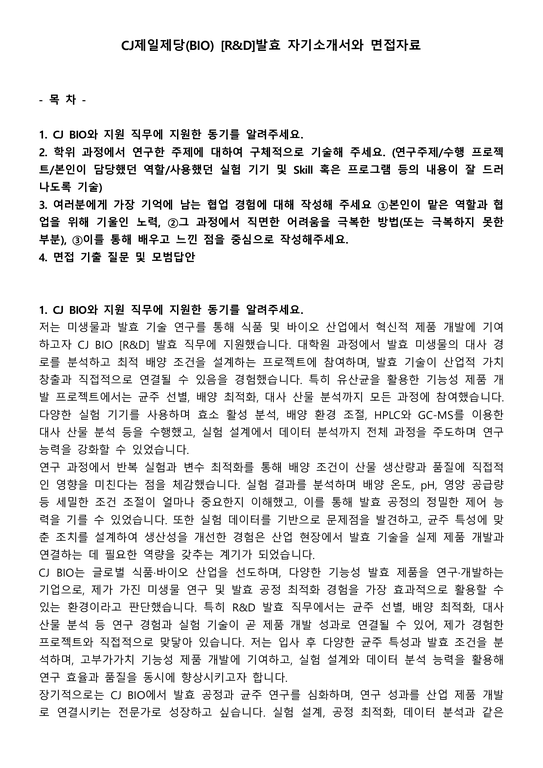 CJ제일제당(BIO) [R&D]발효 자기소개서와 면접자료

- 목 차 -

1. CJ BIO와 지원 직무에 지원한 동기를 알려주세요.
2. 학위 과정에서 연구한 주제에 대하여 구체적으로 기술해 주세요. (연구주제/수행 프로젝트/본인이 담당했던 역할/사용했던 실험 기기 및 Skill 혹은 프로그램 등의 내용이 잘 드러나도록 기술)
3. 여러분에게 가장 기억에 남는 협업 경험에 대해 작성해 주세요 ①본인이 맡은 역할과 협업을 위해 기울인 노력, ②그 과정에서 직면한 어려움을 극복한 방법(또는 극복하지 못한 부분), ③이를 통해 배우고 느낀 점을 중심으로 작성해주세요.
4. 면접 기출 질문 및 모범답안

1. CJ BIO와 지원 직무에 지원한 동기를 알려주세요.
저는 미생물과 발효 기술 연구를 통해 식품 및 바이오 산업에서 혁신적 제품 개발에 기여하고자 CJ BIO [R&D] 발효 직무에 지원했습니다. 대학원 과정에서 발효 미생물의 대사 경로를 분석하고 최적 배양 조건을 설계하는 프로젝트에 참여하며, 발효 기술이 산업적 가치 창출과 직접적으로 연결될 수 있음을 경험했습니다. 특히 유산균을 활용한 기능성 제품 개발 프로젝트에서는 균주 선별, 배양 최적화, 대사 산물 분석까지 모든 과정에 참여했습니다. 다양한 실험 기기를 사용하며 효소 활성 분석, 배양 환경 조절, HPLC와 GC-MS를 이용한 대사 산물 분석 등을 수행했고, 실험 설계에서 데이터 분석까지 전체 과정을 주도하며 연구 능력을 강화할 수 있었습니다.
연구 과정에서 반복 실험과 변수 최적화를 통해 배양 조건이 산물 생산량과 품질에 직접적인 영향을 미친다는 점을 체감했습니다. 실험 결과를 분석하며 배양 온도, pH, 영양 공급량 등 세밀한 조건 조절이 얼마나 중요한지 이해했고, 이를 통해 발효 공정의 정밀한 제어 능력을 기를 수 있었습니다. 또한 실험 데이터를 기반으로 문제점을 발견하고, 균주 특성에 맞춘 조치를 설계하여 생산성을 개선한 경험은 산업 현장에서 발효 기술을 실제 제품 개발과 연결하는 데 필요한 역량을 갖추는 계기가 되었습니다.
CJ BIO는 글로벌 식품·바이오 산업을 선도하며, 다양한 기능성 발효 제품을 연구·개발하는 기업으로, 제가 가진 미생물 연구 및 발효 공정 최적화 경험을 가장 효과적으로 활용할 수 있는 환경이라고 판단했습니다. 특히 R&D 발효 직무에서는 균주 선별, 배양 최적화, 대사 산물 분석 등 연구 경험과 실험 기술이 곧 제품 개발 성과로 연결될 수 있어, 제가 경험한 프로젝트와 직접적으로 맞닿아 있습니다. 저는 입사 후 다양한 균주 특성과 발효 조건을 분석하며, 고부가가치 기능성 제품 개발에 기여하고, 실험 설계와 데이터 분석 능력을 활용해 연구 효율과 품질을 동시에 향상시키고자 합니다.
장기적으로는 CJ BIO에서 발효 공정과 균주 연구를 심화하며, 연구 성과를 산업 제품 개발로 연결시키는 전문가로 성장하고 싶습니다. 실험 설계, 공정 최적화, 데이터 분석과 같은